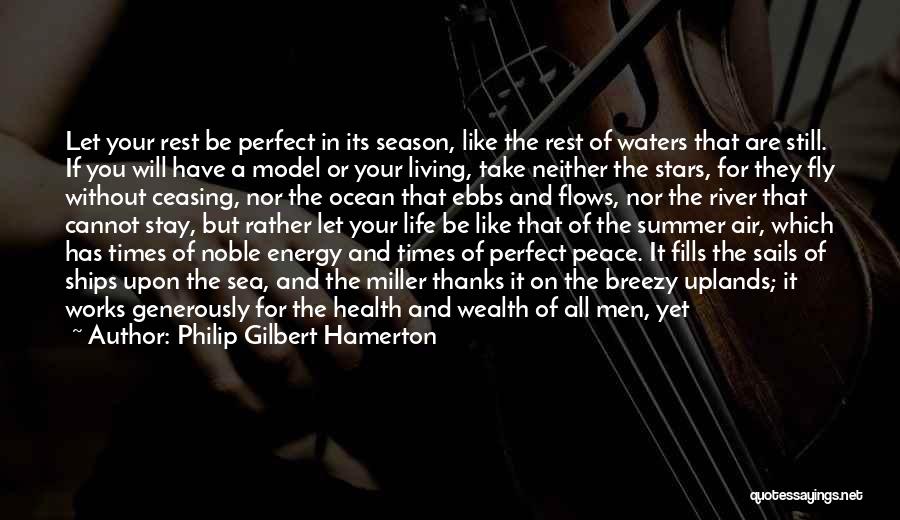 Let your rest be perfect in its season, like the rest of waters that are still. If you will have a model or your living, take neither the stars, for they fly without ceasing, nor the ocean that ebbs and flows, nor the river that cannot stay, but rather let your life be like that of the summer air, which has times of noble energy and times of perfect peace. It fills the sails of ships upon the sea, and the miller thanks it on the breezy uplands; it works generously for the health and wealth of all men, yet

~ Author: Philip Gilbert Hamerton

quotessayings.net